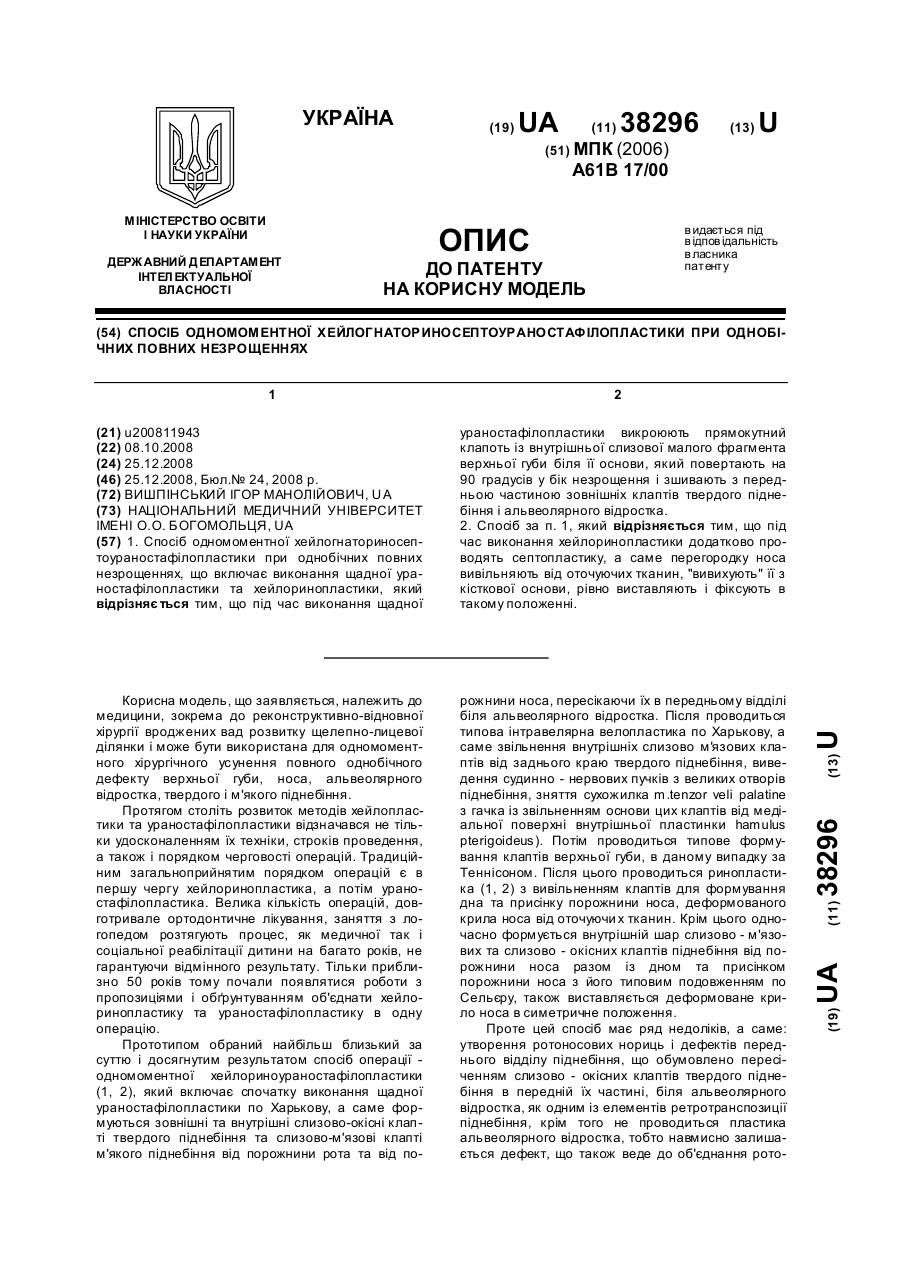 УКРАЇНА

(19) UA (11) 38296 (13) U

(51) МПК (2006)
A61B 17/00

МІНІСТЕРСТВО ОСВІТИ І НАУКИ УКРАЇНИ

ДЕРЖАВНИЙ ДЕПАРТАМЕНТ ІНТЕЛЕКТУАЛЬНОЇ ВЛАСНОСТІ

ОПИС
ДО ПАТЕНТУ
НА КОРИСНУ МОДЕЛЬ

видається під відповідальність власника патенту

(54) СПОСІБ ОДНОМОМЕНТНОЇ ХЕЙЛОГНАТОРИНОСЕПТОУРАНОСТАФІЛОПЛАСТИКИ ПРИ ОДНОБІЧНИХ ПОВНИХ НЕЗРОЩЕННЯХ

1

(21) u200811943
(22) 08.10.2008
(24) 25.12.2008
(46) 25.12.2008, Бюл.№ 24, 2008 р.
(72) ВИШПІНСЬКИЙ ІГОР МАНОЛІЙОВИЧ, UA
(73) НАЦІОНАЛЬНИЙ МЕДИЧНИЙ УНІВЕРСИТЕТ ІМЕНІ О.О. БОГОМОЛЬЦЯ, UA
(57) 1. Спосіб одномоментної хейлогнаториносептоураностафілопластики при однобічних повних незрощеннях, що включає виконання щадної ураностафілопластики та хейлоринопластики, який відрізняється тим, що під час виконання щадної

2

ураностафілопластики викроюють прямокутний клапоть із внутрішньої слизової малого фрагмента верхньої губи біля її основи, який повертають на 90 градусів у бік незрощення і зшивають з передньою частиною зовнішніх клаптів твердого піднебіння і альвеолярного відростка.
2. Спосіб за п. 1, який відрізняється тим, що під час виконання хейлоринопластики додатково проводять септопластику, а саме перегородку носа вивільняють від оточуючих тканин, "вивихують" її з кісткової основи, рівно виставляють і фіксують в такому положенні.

Корисна модель, що заявляється, належить до медицини, зокрема до реконструктивно-відновної хірургії вроджених вад розвитку щелепно-лицевої ділянки і може бути використана для одномоментного хірургічного усунення повного однобічного дефекту верхньої губи, носа, альвеолярного відростка, твердого і м'якого піднебіння.

Протягом століть розвиток методів хейлопластики та ураностафілопластики відзначався не тільки удосконаленням їх техніки, строків проведення, а також і порядком черговості операцій. Традиційним загальноприйнятим порядком операцій є в першу чергу хейлоринопластика, а потім ураностафілопластика. Велика кількість операцій, довготривале ортодонтичне лікування, заняття з логопедом розтягують процес, як медичної так і соціальної реабілітації дитини на багато років, не гарантуючи відмінного результату. Тільки приблизно 50 років тому почали появлятися роботи з пропозиціями і обґрунтуванням об'єднати хейлоринопластику та ураностафілопластику в одну операцію.

Прототипом обраний найбільш близький за суттю і досягнутим результатом спосіб операції - одномоментної хейлориноураностафілопластики (1, 2), який включає спочатку виконання щадної ураностафілопластики по Харькову, а саме формуються зовнішні та внутрішні слизово-окісні клапті твердого піднебіння та слизово-м'язові клапті м'якого піднебіння від порожнини рота та від порожнини носа, пересікаючи їх в передньому відділі біля альвеолярного відростка. Після проводиться типова інтравелярна велопластика по Харькову, а саме звільнення внутрішніх слизово м'язових клаптів від заднього краю твердого піднебіння, виведення судинно - нервових пучків з великих отворів піднебіння, зняття сухожилка m.tenzor veli palatine з гачка із звільненням основи цих клаптів від медіальної поверхні внутрішньої пластинки hamulus pterigoideus). Потім проводиться типове формування клаптів верхньої губи, в даному випадку за Теннісоном. Після цього проводиться ринопластика (1, 2) з вивільненням клаптів для формування дна та присінку порожнини носа, деформованого крила носа від оточуючих тканин. Крім цього одночасно формується внутрішній шар слизово - м'язових та слизово - окісних клаптів піднебіння від порожнини носа разом із дном та присінком порожнини носа з його типовим подовженням по Сельєру, також виставляється деформоване крило носа в симетричне положення.

Проте цей спосіб має ряд недоліків, а саме: утворення ротоносових нориць і дефектів переднього відділу піднебіння, що обумовлено пересіченням слизово - окісних клаптів твердого піднебіння в передній їх частині, біля альвеолярного відростка, як одним із елементів ретротранспозиції піднебіння, крім того не проводиться пластика альвеолярного відростка, тобто навмисно залишається дефект, що також веде до об'єднання рото-

(19) UA (11) 38296 (13) U